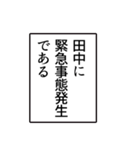 田中に
緊急事態発生
である